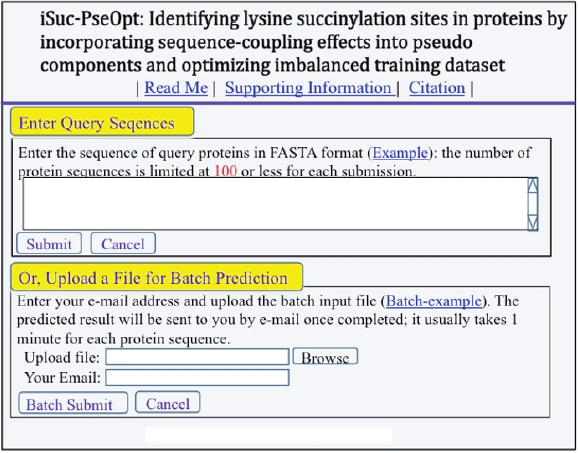 iSuc-PseOpt: Identifying lysine succinylation sites in proteins by incorporating sequence-coupling effects into pseudo components and optimizing imbalanced training dataset

| Read Me | Supporting Information | Citation |

Enter Query Seqences

Enter the sequence of query proteins in FASTA format (Example): the number of protein sequences is limited at 100 or less for each submission.

Submit Cancel

Or, Upload a File for Batch Prediction

Enter your e-mail address and upload the batch input file (Batch-example). The predicted result will be sent to you by e-mail once completed; it usually takes 1 minute for each protein sequence.

Upload file: Browse

Your Email:

Batch Submit Cancel